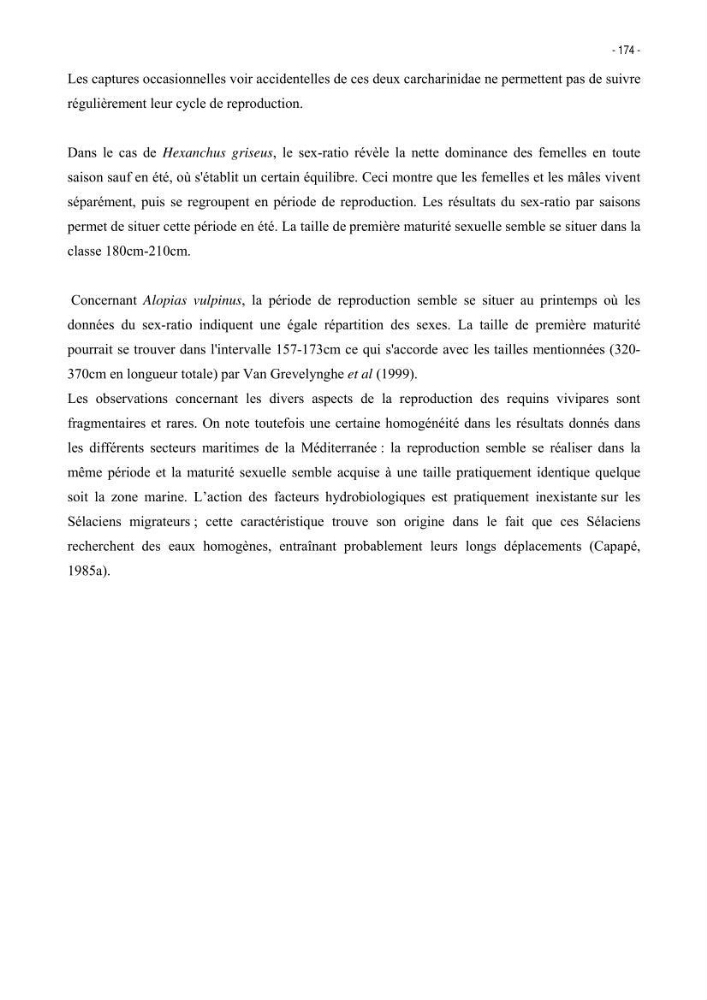 - 174 -

Les captures occasionnelles voir accidentelles de ces deux carcharinidae ne permettent pas de suivre régulièrement leur cycle de reproduction.

Dans le cas de Hexanchus griseus, le sex-ratio révèle la nette dominance des femelles en toute saison sauf en été, où s'établit un certain équilibre. Ceci montre que les femelles et les mâles vivent séparément, puis se regroupent en période de reproduction. Les résultats du sex-ratio par saisons permet de situer cette période en été. La taille de première maturité sexuelle semble se situer dans la classe 180cm-210cm.

Concernant Alopias vulpinus, la période de reproduction semble se situer au printemps où les données du sex-ratio indiquent une égale répartition des sexes. La taille de première maturité pourrait se trouver dans l'intervalle 157-173cm ce qui s'accorde avec les tailles mentionnées (320-370cm en longueur totale) par Van Grevelynghe et al (1999).

Les observations concernant les divers aspects de la reproduction des requins vivipares sont fragmentaires et rares. On note toutefois une certaine homogénéité dans les résultats donnés dans les différents secteurs maritimes de la Méditerranée : la reproduction semble se réaliser dans la même période et la maturité sexuelle semble acquise à une taille pratiquement identique quelque soit la zone marine. L'action des facteurs hydrobiologiques est pratiquement inexistante sur les Sélaciens migrateurs ; cette caractéristique trouve son origine dans le fait que ces Sélaciens recherchent des eaux homogènes, entraînant probablement leurs longs déplacements (Capapé, 1985a).